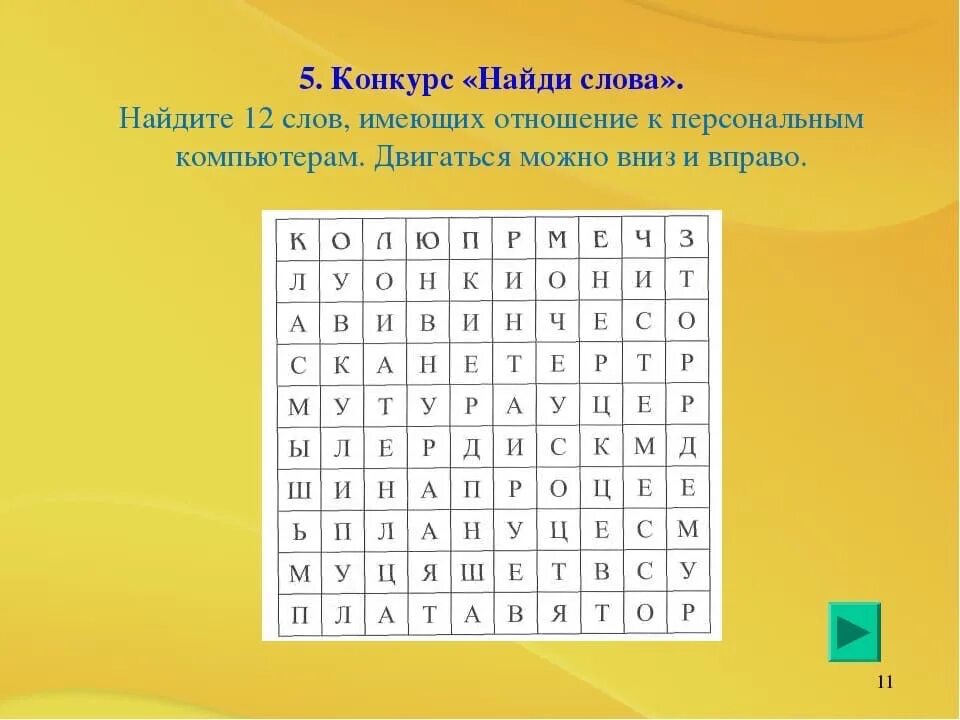 5. Конкурс «Найди слова».
Найдите 12 слов, имеющих отношение к персональным компьютерам. Двигаться можно вниз и вправо.

| К | О | Л | Ю | П | Р | М | Е | Ч | З |
|---|---|---|---|---|---|---|---|---|---|
| Л | У | О | Н | К | И | О | Н | И | Т |
| А | В | И | В | И | Н | Ч | Е | С | О |
| С | К | А | Н | Е | Т | Е | Р | Т | Р |
| М | У | Т | У | Р | А | У | Ц | Е | Р |
| Ы | Л | Е | Р | Д | И | С | К | М | Д |
| Ш | И | Н | А | П | Р | О | Ц | Е | Е |
| Ь | П | Л | А | Н | У | Ц | Е | С | М |
| М | У | Ц | Я | Ш | Е | Т | В | С | У |
| П | Л | А | Т | А | В | Я | Т | О | Р |

11